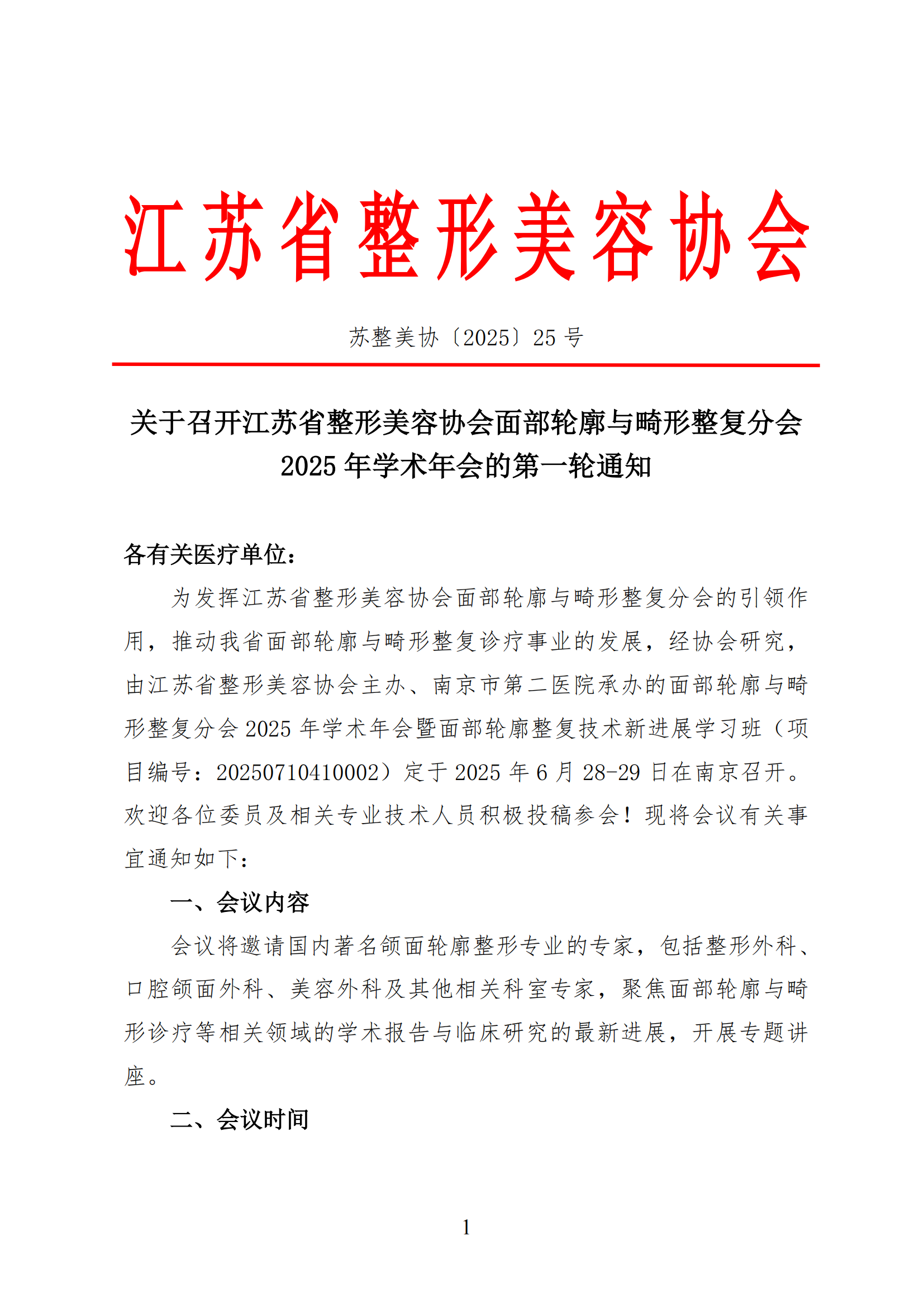 江苏省整形美容协会

苏整美协〔2025〕25 号

关于召开江苏省整形美容协会面部轮廓与畸形整复分会 2025 年学术年会的第一轮通知

各有关医疗单位：

为发挥江苏省整形美容协会面部轮廓与畸形整复分会的引领作用，推动我省面部轮廓与畸形整复诊疗事业的发展，经协会研究，由江苏省整形美容协会主办、南京市第二医院承办的面部轮廓与畸形整复分会 2025 年学术年会暨面部轮廓整复技术新进展学习班（项目编号：20250710410002）定于 2025 年 6 月 28-29 日在南京召开。欢迎各位委员及相关专业技术人员积极投稿参会！现将会议有关事宜通知如下：

一、会议内容

会议将邀请国内著名颌面轮廓整形专业的专家，包括整形外科、口腔颌面外科、美容外科及其他相关科室专家，聚焦面部轮廓与畸形诊疗等相关领域的学术报告与临床研究的最新进展，开展专题讲座。

二、会议时间

1